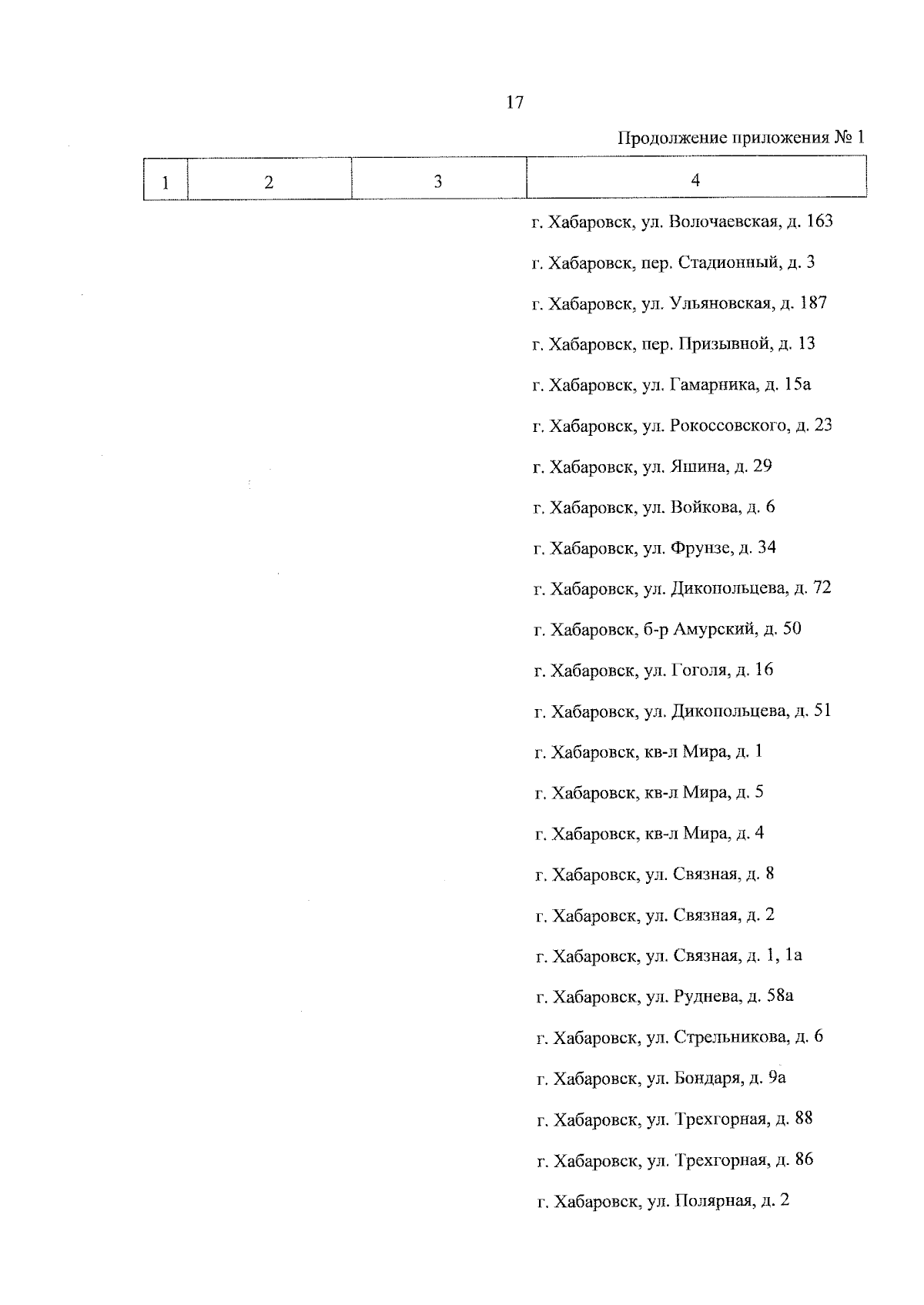 17

Продолжение приложения № 1

| 1 | 2 | 3 | 4 |
|---|---|---|---|
| | | | г. Хабаровск, ул. Волочаевская, д. 163 |
| | | | г. Хабаровск, пер. Стадионный, д. 3 |
| | | | г. Хабаровск, ул. Ульяновская, д. 187 |
| | | | г. Хабаровск, пер. Призывной, д. 13 |
| | | | г. Хабаровск, ул. Гамарника, д. 15а |
| | | | г. Хабаровск, ул. Рокоссовского, д. 23 |
| | | | г. Хабаровск, ул. Яшина, д. 29 |
| | | | г. Хабаровск, ул. Войкова, д. 6 |
| | | | г. Хабаровск, ул. Фрунзе, д. 34 |
| | | | г. Хабаровск, ул. Дикопольцева, д. 72 |
| | | | г. Хабаровск, б-р Амурский, д. 50 |
| | | | г. Хабаровск, ул. Гоголя, д. 16 |
| | | | г. Хабаровск, ул. Дикопольцева, д. 51 |
| | | | г. Хабаровск, кв-л Мира, д. 1 |
| | | | г. Хабаровск, кв-л Мира, д. 5 |
| | | | г. Хабаровск, кв-л Мира, д. 4 |
| | | | г. Хабаровск, ул. Связная, д. 8 |
| | | | г. Хабаровск, ул. Связная, д. 2 |
| | | | г. Хабаровск, ул. Связная, д. 1, 1а |
| | | | г. Хабаровск, ул. Руднева, д. 58а |
| | | | г. Хабаровск, ул. Стрельникова, д. 6 |
| | | | г. Хабаровск, ул. Бондаря, д. 9а |
| | | | г. Хабаровск, ул. Трехгорная, д. 88 |
| | | | г. Хабаровск, ул. Трехгорная, д. 86 |
| | | | г. Хабаровск, ул. Полярная, д. 2 |